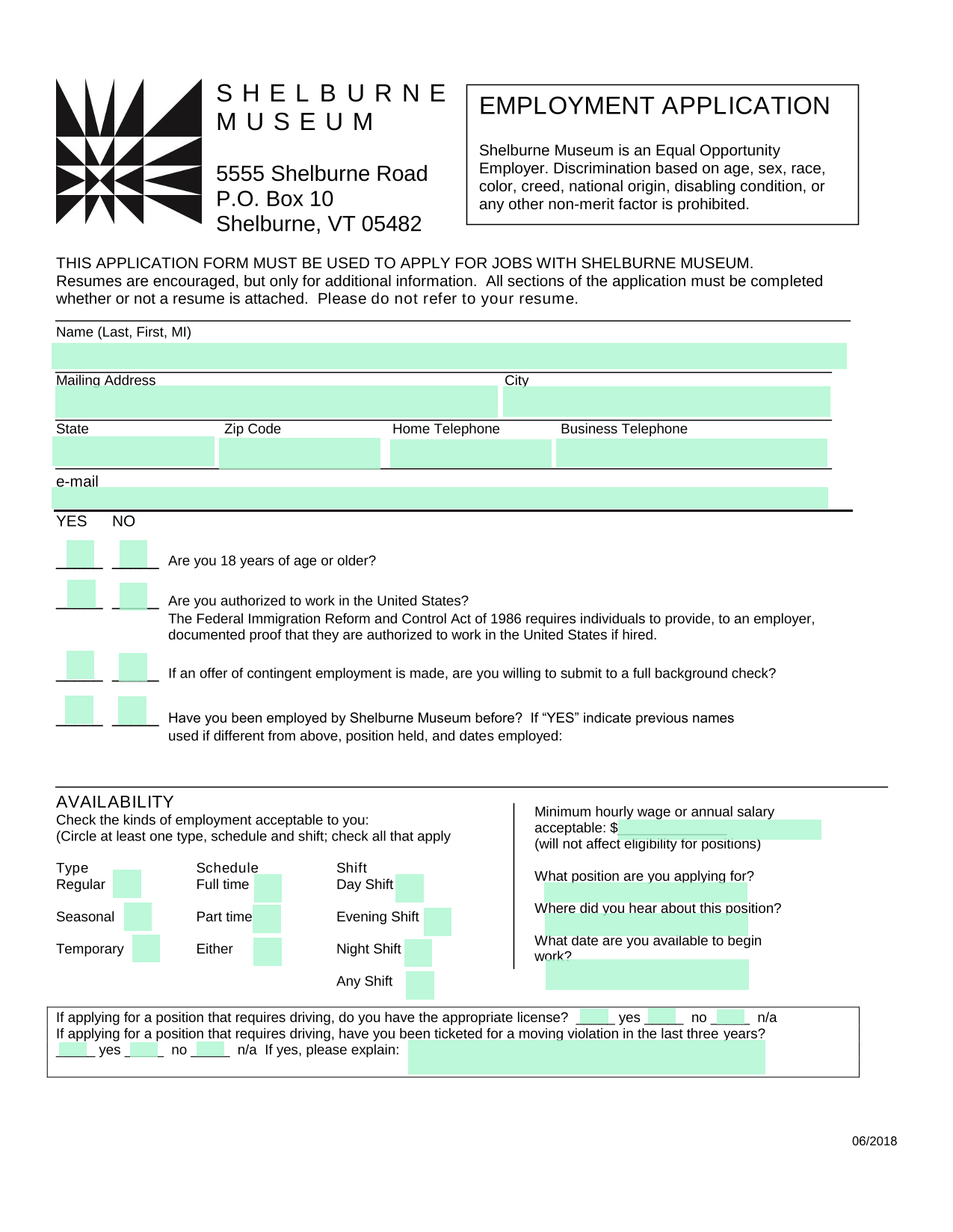 SHELBURNE
MUSEUM

5555 Shelburne Road
P.O. Box 10
Shelburne, VT 05482

EMPLOYMENT APPLICATION

Shelburne Museum is an Equal Opportunity Employer. Discrimination based on age, sex, race, color, creed, national origin, disabling condition, or any other non-merit factor is prohibited.

THIS APPLICATION FORM MUST BE USED TO APPLY FOR JOBS WITH SHELBURNE MUSEUM. Resumes are encouraged, but only for additional information. All sections of the application must be completed whether or not a resume is attached. Please do not refer to your resume.

Name (Last, First, MI)

Mailing Address
City

State
Zip Code
Home Telephone
Business Telephone

e-mail

YES NO

____ ____ Are you 18 years of age or older?

____ ____ Are you authorized to work in the United States?
The Federal Immigration Reform and Control Act of 1986 requires individuals to provide, to an employer, documented proof that they are authorized to work in the United States if hired.

____ ____ If an offer of contingent employment is made, are you willing to submit to a full background check?

____ ____ Have you been employed by Shelburne Museum before? If "YES" indicate previous names used if different from above, position held, and dates employed:

AVAILABILITY
Check the kinds of employment acceptable to you:
(Circle at least one type, schedule and shift; check all that apply

Type
Regular
Seasonal
Temporary

Schedule
Full time
Part time
Either

Shift
Day Shift
Evening Shift
Night Shift
Any Shift

Minimum hourly wage or annual salary acceptable: $____
(will not affect eligibility for positions)

What position are you applying for?

Where did you hear about this position?

What date are you available to begin work?

If applying for a position that requires driving, do you have the appropriate license? ____ yes ____ no ____ n/a
If applying for a position that requires driving, have you been ticketed for a moving violation in the last three years?
____ yes ____ no ____ n/a If yes, please explain:

06/2018